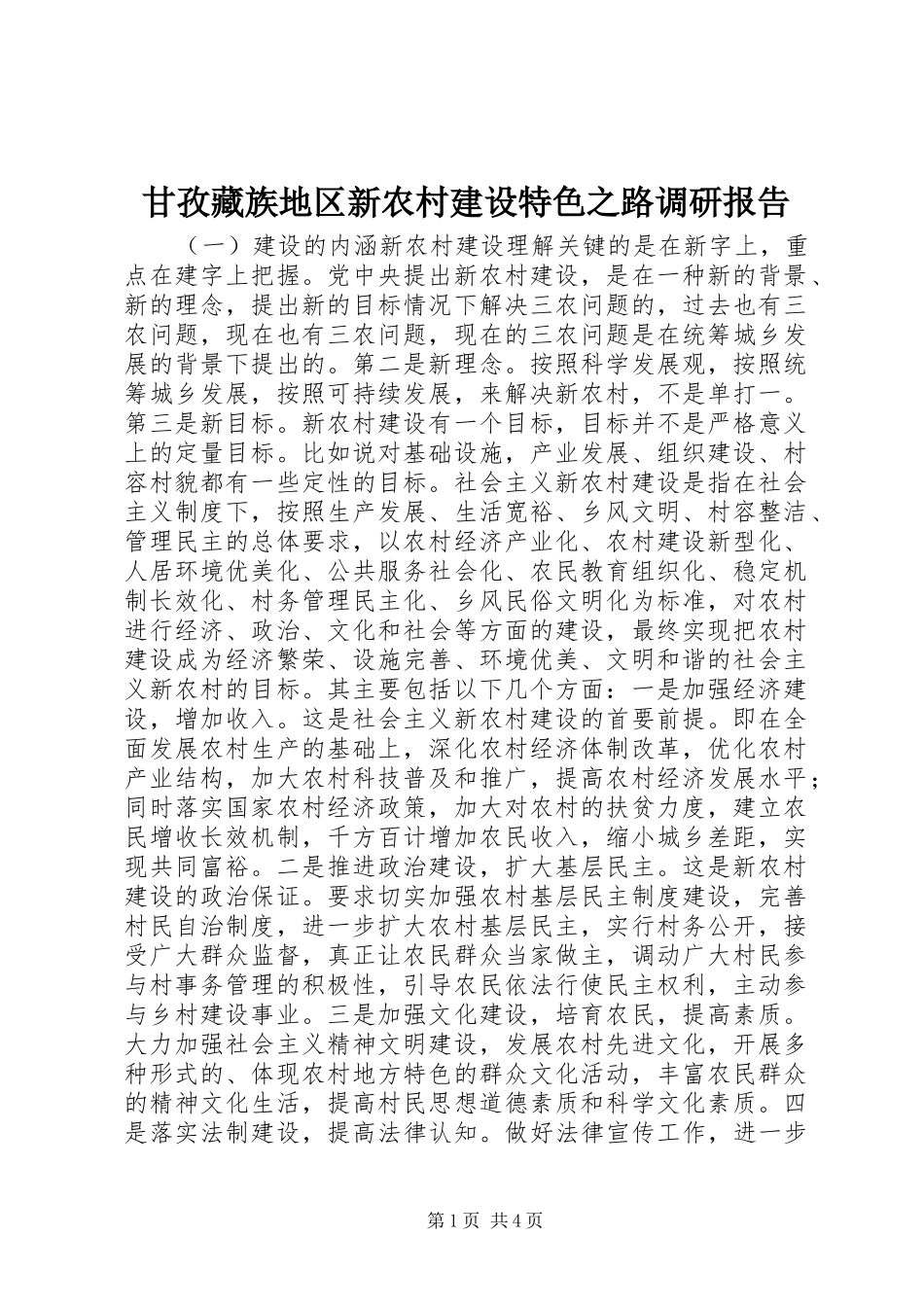 甘孜藏族地区新农村建设特色之路调研报告

（一）建设的内涵新农村建设理解关键的是在新字上，重点在建字上把握。党中央提出新农村建设，是在一种新的背景、新的理念，提出新的目标情况下解决三农问题的，过去也有三农问题，现在也有三农问题，现在的三农问题是在统筹城乡发展的背景下提出的。第二是新理念。按照科学发展观，按照统筹城乡发展，按照可持续发展，来解决新农村，不是单打一。第三是新目标。新农村建设有一个目标，目标并不是严格意义上的定量目标。比如说对基础设施，产业发展、组织建设、村容村貌都有一些定性的目标。社会主义新农村建设是指在社会主义制度下，按照生产发展、生活宽裕、乡风文明、村容整洁、管理民主的总体要求，以农村经济产业化、农村建设新型化、人居环境优美化、公共服务社会化、农民教育组织化、稳定机制长效化、村务管理民主化、乡风民俗文明化为标准，对农村进行经济、政治、文化和社会等方面的建设，最终实现把农村建设成为经济繁荣、设施完善、环境优美、文明和谐的社会主义新农村的目标。其主要包括以下几个方面：一是加强经济建设，增加收入。这是社会主义新农村建设的首要前提。即在全面发展农村生产的基础上，深化农村经济体制改革，优化农村产业结构，加大农村科技普及和推广，提高农村经济发展水平；同时落实国家农村经济政策，加大对农村的扶贫力度，建立农民增收长效机制，千方百计增加农民收入，缩小城乡差距，实现共同富裕。二是推进政治建设，扩大基层民主。这是新农村建设的政治保证。要求切实加强农村基层民主制度建设，完善村民自治制度，进一步扩大农村基层民主，实行村务公开，接受广大群众监督，真正让农民群众当家做主，调动广大村民参与村事务管理的积极性，引导农民依法行使民主权利，主动参与乡村建设事业。三是加强文化建设，培育农民，提高素质。大力加强社会主义精神文明建设，发展农村先进文化，开展多种形式的、体现农村地方特色的群众文化活动，丰富农民群众的精神文化生活，提高村民思想道德素质和科学文化素质。四是落实法制建设，提高法律认知。做好法律宣传工作，进一步

第1页 共4页